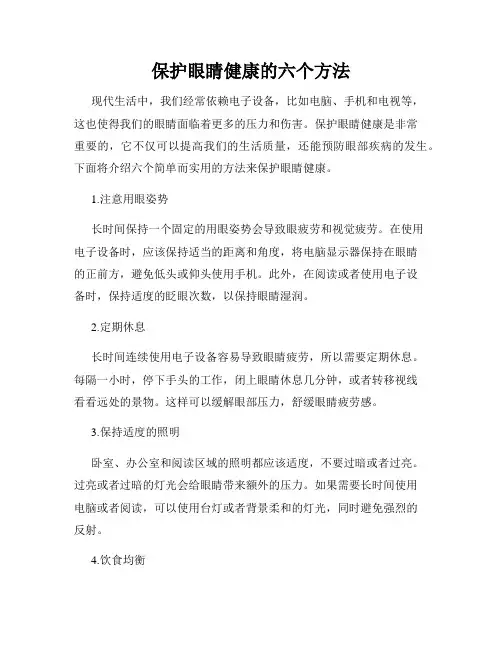 保护眼睛健康的六个方法

现代生活中，我们经常依赖电子设备，比如电脑、手机和电视等，这也使得我们的眼睛面临着更多的压力和伤害。保护眼睛健康是非常重要的，它不仅可以提高我们的生活质量，还能预防眼部疾病的发生。下面将介绍六个简单而实用的方法来保护眼睛健康。

1.注意用眼姿势

长时间保持一个固定的用眼姿势会导致眼疲劳和视觉疲劳。在使用电子设备时，应该保持适当的距离和角度，将电脑显示器保持在眼睛的正前方，避免低头或仰头使用手机。此外，在阅读或者使用电子设备时，保持适度的眨眼次数，以保持眼睛湿润。

2.定期休息

长时间连续使用电子设备容易导致眼睛疲劳，所以需要定期休息。每隔一小时，停下手头的工作，闭上眼睛休息几分钟，或者转移视线看看远处的景物。这样可以缓解眼部压力，舒缓眼睛疲劳感。

3.保持适度的照明

卧室、办公室和阅读区域的照明都应该适度，不要过暗或者过亮。过亮或者过暗的灯光会给眼睛带来额外的压力。如果需要长时间使用电脑或者阅读，可以使用台灯或者背景柔和的灯光，同时避免强烈的反射。

4.饮食均衡